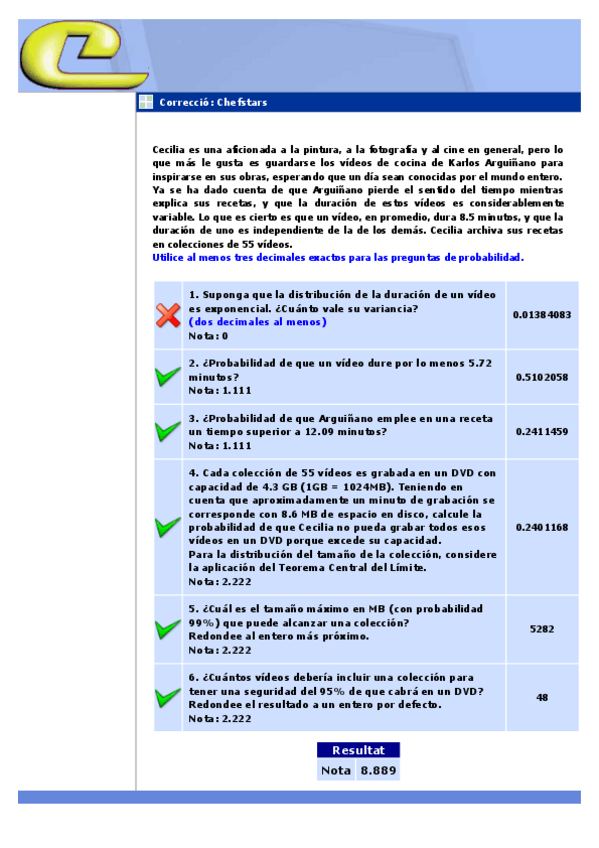 Correcció: Chefstars

Cecilia es una aficionada a la pintura, a la fotografía y al cine en general, pero lo que más le gusta es guardarse los vídeos de cocina de Karlos Arguiñano para inspirarse en sus obras, esperando que un día sean conocidas por el mundo entero. Ya se ha dado cuenta de que Arguiñano pierde el sentido del tiempo mientras explica sus recetas, y que la duración de estos vídeos es considerablemente variable. Lo que es cierto es que un vídeo, en promedio, dura 8.5 minutos, y que la duración de uno es independiente de la de los demás. Cecilia archiva sus recetas en colecciones de 55 vídeos.
Utilice al menos tres decimales exactos para las preguntas de probabilidad.

| | | |
|---|---|---|
| | 1. Suponga que la distribución de la duración de un vídeo es exponencial. ¿Cuánto vale su variancia? (dos decimales al menos) Nota: 0 | 0.01384083 |
| | 2. ¿Probabilidad de que un vídeo dure por lo menos 5.72 minutos? Nota: 1.111 | 0.5102058 |
| | 3. ¿Probabilidad de que Arguiñano emplee en una receta un tiempo superior a 12.09 minutos? Nota: 1.111 | 0.2411459 |
| | 4. Cada colección de 55 vídeos es grabada en un DVD con capacidad de 4.3 GB (1GB = 1024MB). Teniendo en cuenta que aproximadamente un minuto de grabación se corresponde con 8.6 MB de espacio en disco, calcule la probabilidad de que Cecilia no pueda grabar todos esos vídeos en un DVD porque excede su capacidad. Para la distribución del tamaño de la colección, considere la aplicación del Teorema Central del Límite. Nota: 2.222 | 0.2401168 |
| | 5. ¿Cuál es el tamaño máximo en MB (con probabilidad 99%) que puede alcanzar una colección? Redondee al entero más próximo. Nota: 2.222 | 5282 |
| | 6. ¿Cuántos vídeos debería incluir una colección para tener una seguridad del 95% de que cabrá en un DVD? Redondee el resultado a un entero por defecto. Nota: 2.222 | 48 |

| Resultat | |
|---|---|
| Nota | 8.889 |